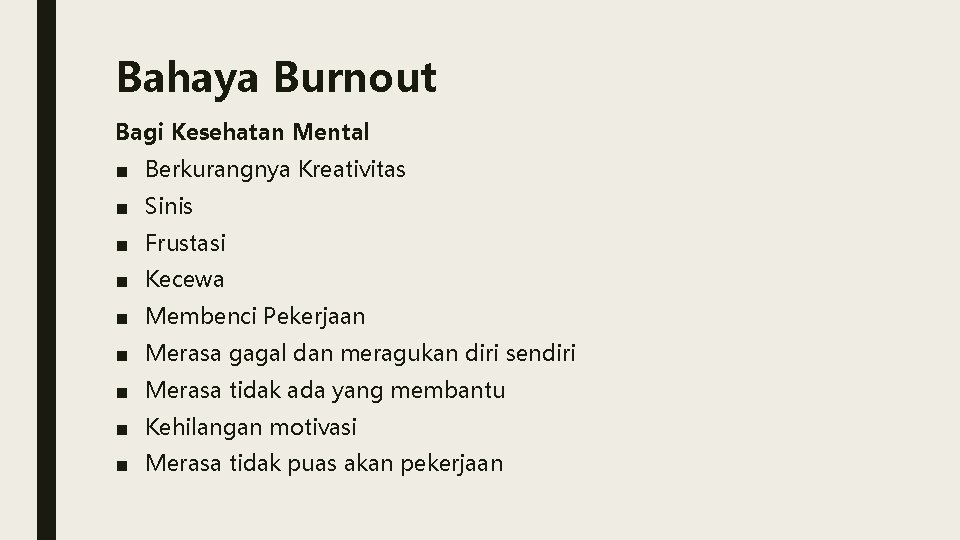 Bahaya Burnout

Bagi Kesehatan Mental

■ Berkurangnya Kreativitas
■ Sinis
■ Frustasi
■ Kecewa
■ Membenci Pekerjaan
■ Merasa gagal dan meragukan diri sendiri
■ Merasa tidak ada yang membantu
■ Kehilangan motivasi
■ Merasa tidak puas akan pekerjaan